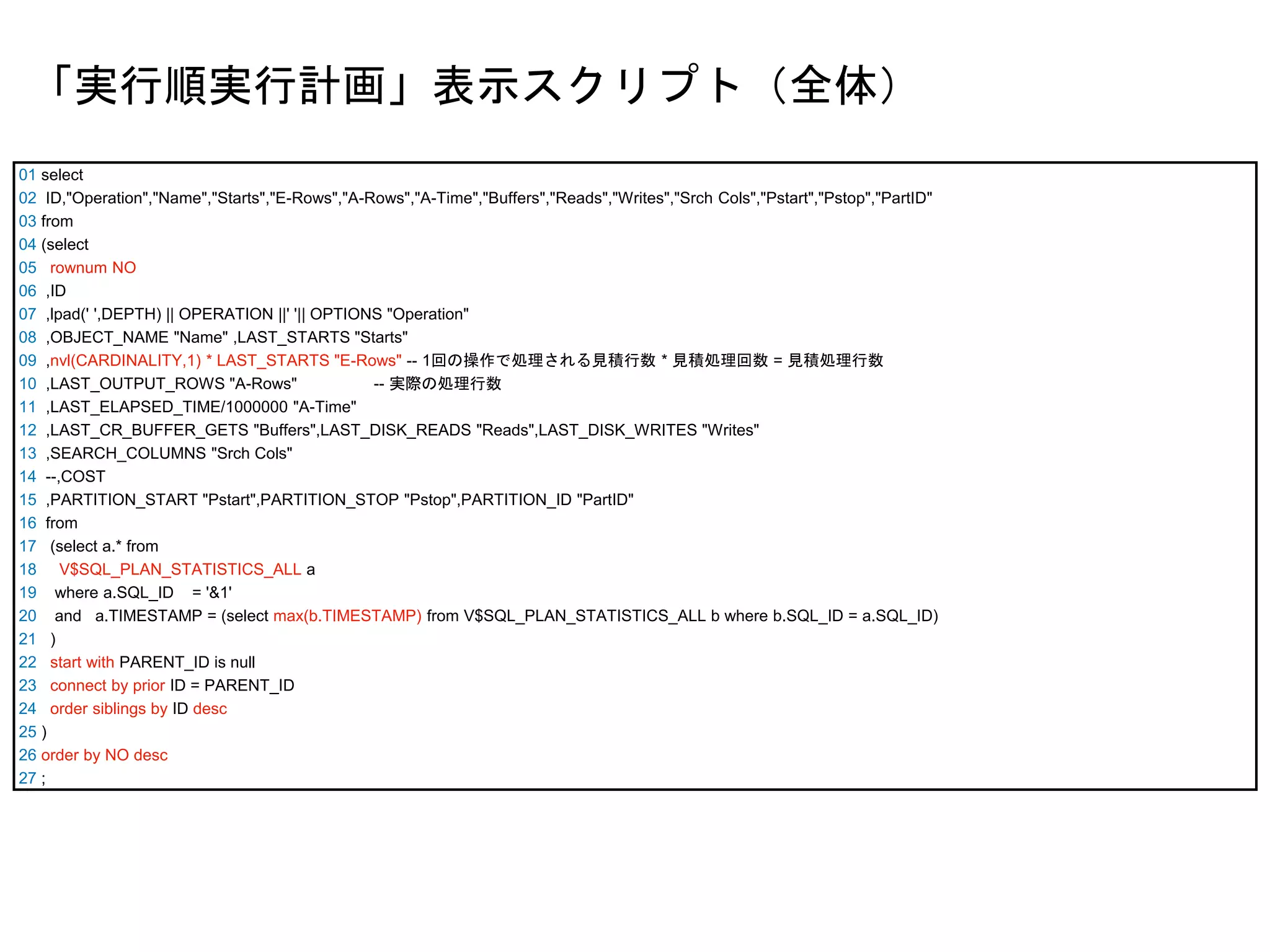 「実行順実行計画」表示スクリプト（全体）

01 select
02 ID,"Operation","Name","Starts","E-Rows","A-Rows","A-Time","Buffers","Reads","Writes","Srch Cols","Pstart","Pstop","PartID"
03 from
04 (select
05 rownum NO
06 ,ID
07 ,lpad(' ',DEPTH) || OPERATION ||' '|| OPTIONS "Operation"
08 ,OBJECT_NAME "Name" ,LAST_STARTS "Starts"
09 ,nvl(CARDINALITY,1) * LAST_STARTS "E-Rows" -- 1回の操作で処理される見積行数 * 見積処理回数 = 見積処理行数
10 ,LAST_OUTPUT_ROWS "A-Rows" -- 実際の処理行数
11 ,LAST_ELAPSED_TIME/1000000 "A-Time"
12 ,LAST_CR_BUFFER_GETS "Buffers",LAST_DISK_READS "Reads",LAST_DISK_WRITES "Writes"
13 ,SEARCH_COLUMNS "Srch Cols"
14 --,COST
15 ,PARTITION_START "Pstart",PARTITION_STOP "Pstop",PARTITION_ID "PartID"
16 from
17 (select a.* from
18 V$SQL_PLAN_STATISTICS_ALL a
19 where a.SQL_ID = '&1'
20 and a.TIMESTAMP = (select max(b.TIMESTAMP) from V$SQL_PLAN_STATISTICS_ALL b where b.SQL_ID = a.SQL_ID)
21 )
22 start with PARENT_ID is null
23 connect by prior ID = PARENT_ID
24 order siblings by ID desc
25 )
26 order by NO desc
27 ;